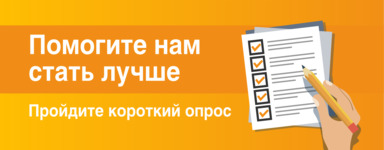 Помогите нам стать лучше

Пройдите короткий опрос